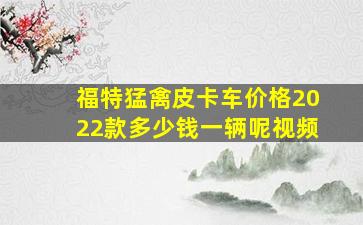 福特猛禽皮卡车价格2022款多少钱一辆呢视频